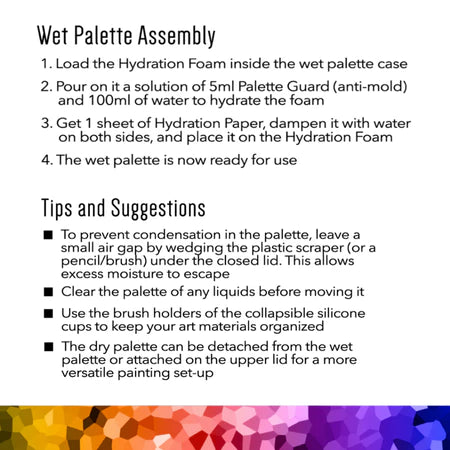 Wet Palette Assembly

1. Load the Hydration Foam inside the wet palette case

2. Pour on it a solution of 5ml Palette Guard (anti-mold) and 100ml of water to hydrate the foam

3. Get 1 sheet of Hydration Paper, dampen it with water on both sides, and place it on the Hydration Foam

4. The wet palette is now ready for use

Tips and Suggestions

■ To prevent condensation in the palette, leave a small air gap by wedging the plastic scraper (or a pencil/brush) under the closed lid. This allows excess moisture to escape

■ Clear the palette of any liquids before moving it

■ Use the brush holders of the collapsible silicone cups to keep your art materials organized

■ The dry palette can be detached from the wet palette or attached on the upper lid for a more versatile painting set-up